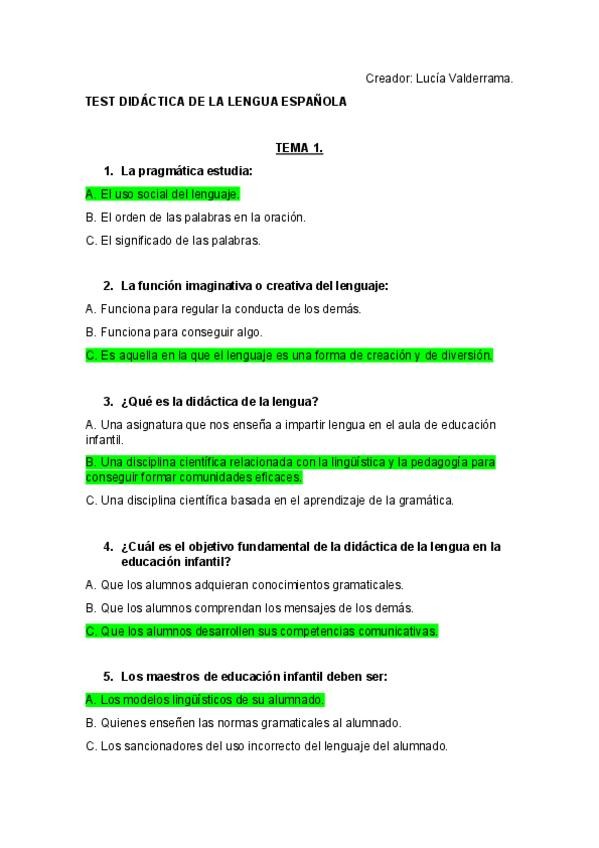 Creador: Lucía Valderrama.

TEST DIDÁCTICA DE LA LENGUA ESPAÑOLA

TEMA 1.

1. La pragmática estudia:

A. El uso social del lenguaje.

B. El orden de las palabras en la oración.

C. El significado de las palabras.

2. La función imaginativa o creativa del lenguaje:

A. Funciona para regular la conducta de los demás.

B. Funciona para conseguir algo.

C. Es aquella en la que el lenguaje es una forma de creación y de diversión.

3. ¿Qué es la didáctica de la lengua?

A. Una asignatura que nos enseña a impartir lengua en el aula de educación infantil.

B. Una disciplina científica relacionada con la lingüística y la pedagogía para conseguir formar comunidades eficaces.

C. Una disciplina científica basada en el aprendizaje de la gramática.

4. ¿Cuál es el objetivo fundamental de la didáctica de la lengua en la educación infantil?

A. Que los alumnos adquieran conocimientos gramaticales.

B. Que los alumnos comprendan los mensajes de los demás.

C. Que los alumnos desarrollen sus competencias comunicativas.

5. Los maestros de educación infantil deben ser:

A. Los modelos lingüísticos de su alumnado.

B. Quienes enseñen las normas gramaticales al alumnado.

C. Los sancionadores del uso incorrecto del lenguaje del alumnado.